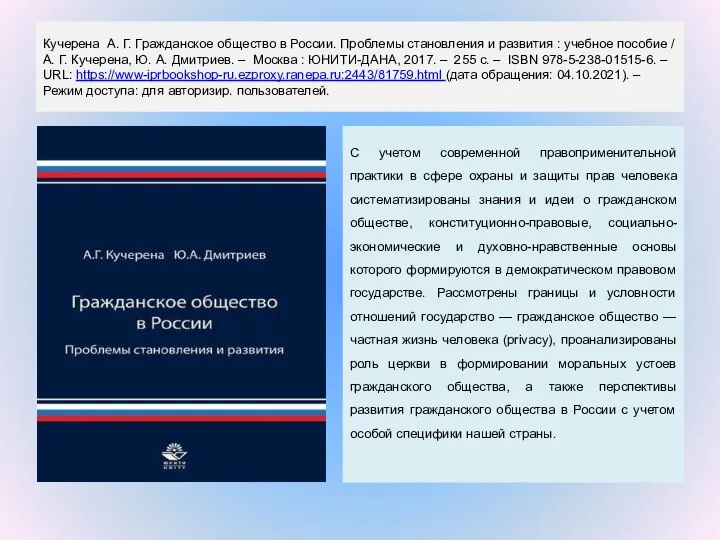 Кучерена А. Г. Гражданское общество в России. Проблемы становления и развития : учебное пособие / А. Г. Кучерена, Ю. А. Дмитриев. – Москва : ЮНИТИ-ДАНА, 2017. – 255 с. – ISBN 978-5-238-01515-6. – URL: https://www-iprbookshop-ru.ezproxy.ranepa.ru:2443/81759.html (дата обращения: 04.10.2021). – Режим доступа: для авторизир. пользователей.

А.Г. Кучерена Ю.А. Дмитриев

Гражданское общество в России

Проблемы становления и развития

ЮНИТИ UNITY

С учетом современной правоприменительной практики в сфере охраны и защиты прав человека систематизированы знания и идеи о гражданском обществе, конституционно-правовые, социально-экономические и духовно-нравственные основы которого формируются в демократическом правовом государстве. Рассмотрены границы и условности отношений государство — гражданское общество — частная жизнь человека (privacy), проанализированы роль церкви в формировании моральных устоев гражданского общества, а также перспективы развития гражданского общества в России с учетом особой специфики нашей страны.